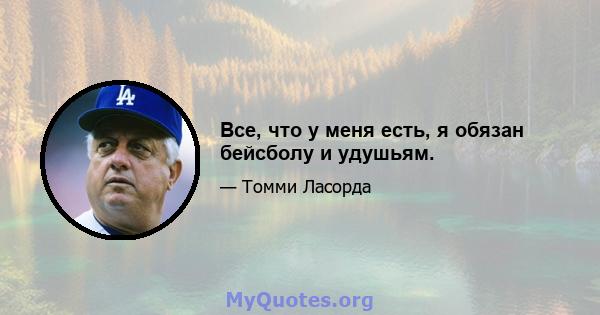 LA

Все, что у меня есть, я обязан бейсболу и удушьям.

— Томми Ласорда

MyQuotes.org